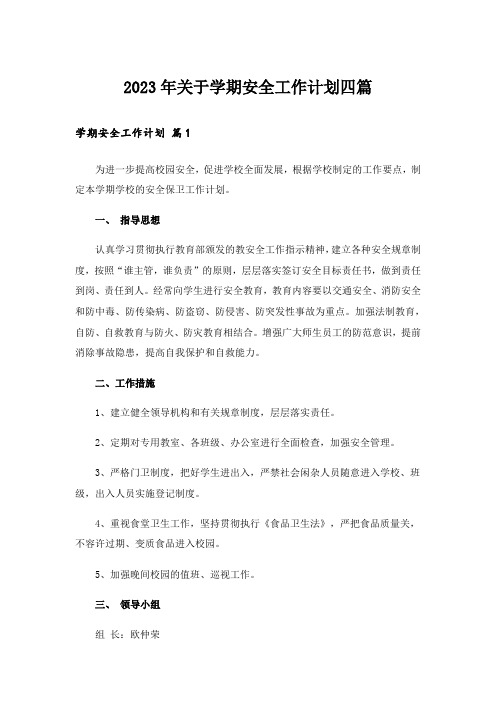 2023年关于学期安全工作计划四篇

学期安全工作计划 篇1

为进一步提高校园安全，促进学校全面发展，根据学校制定的工作要点，制定本学期学校的安全保卫工作计划。

一、 指导思想

认真学习贯彻执行教育部颁发的教安全工作指示精神，建立各种安全规章制度，按照“谁主管，谁负责”的原则，层层落实签订安全目标责任书，做到责任到岗、责任到人。经常向学生进行安全教育，教育内容要以交通安全、消防安全和防中毒、防传染病、防盗窃、防侵害、防突发性事故为重点。加强法制教育，自防、自救教育与防火、防灾教育相结合。增强广大师生员工的防范意识，提前消除事故隐患，提高自我保护和自救能力。

二、工作措施

1、建立健全领导机构和有关规章制度，层层落实责任。

2、定期对专用教室、各班级、办公室进行全面检查，加强安全管理。

3、严格门卫制度，把好学生进出入，严禁社会闲杂人员随意进入学校、班级，出入人员实施登记制度。

4、重视食堂卫生工作，坚持贯彻执行《食品卫生法》，严把食品质量关，不容许过期、变质食品进入校园。

5、加强晚间校园的值班、巡视工作。

三、 领导小组

组 长：欧仲荣